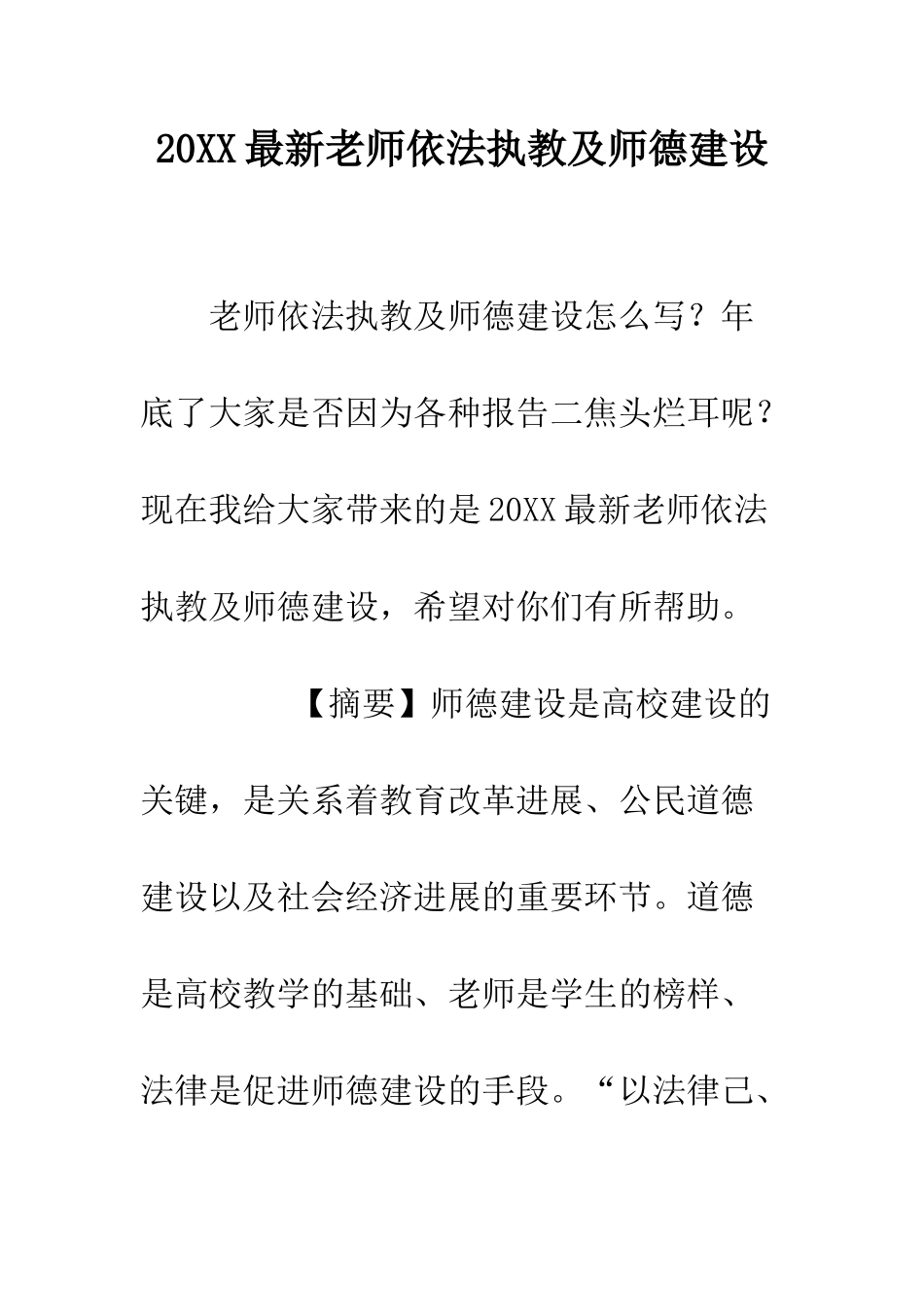 20XX最新老师依法执教及师德建设

老师依法执教及师德建设怎么写？年底了大家是否因为各种报告二焦头烂耳呢？现在我给大家带来的是20XX最新老师依法执教及师德建设，希望对你们有所帮助。

【摘要】师德建设是高校建设的关键，是关系着教育改革进展、公民道德建设以及社会经济进展的重要环节。道德是高校教学的基础、老师是学生的榜样、法律是促进师德建设的手段。“以法律己、